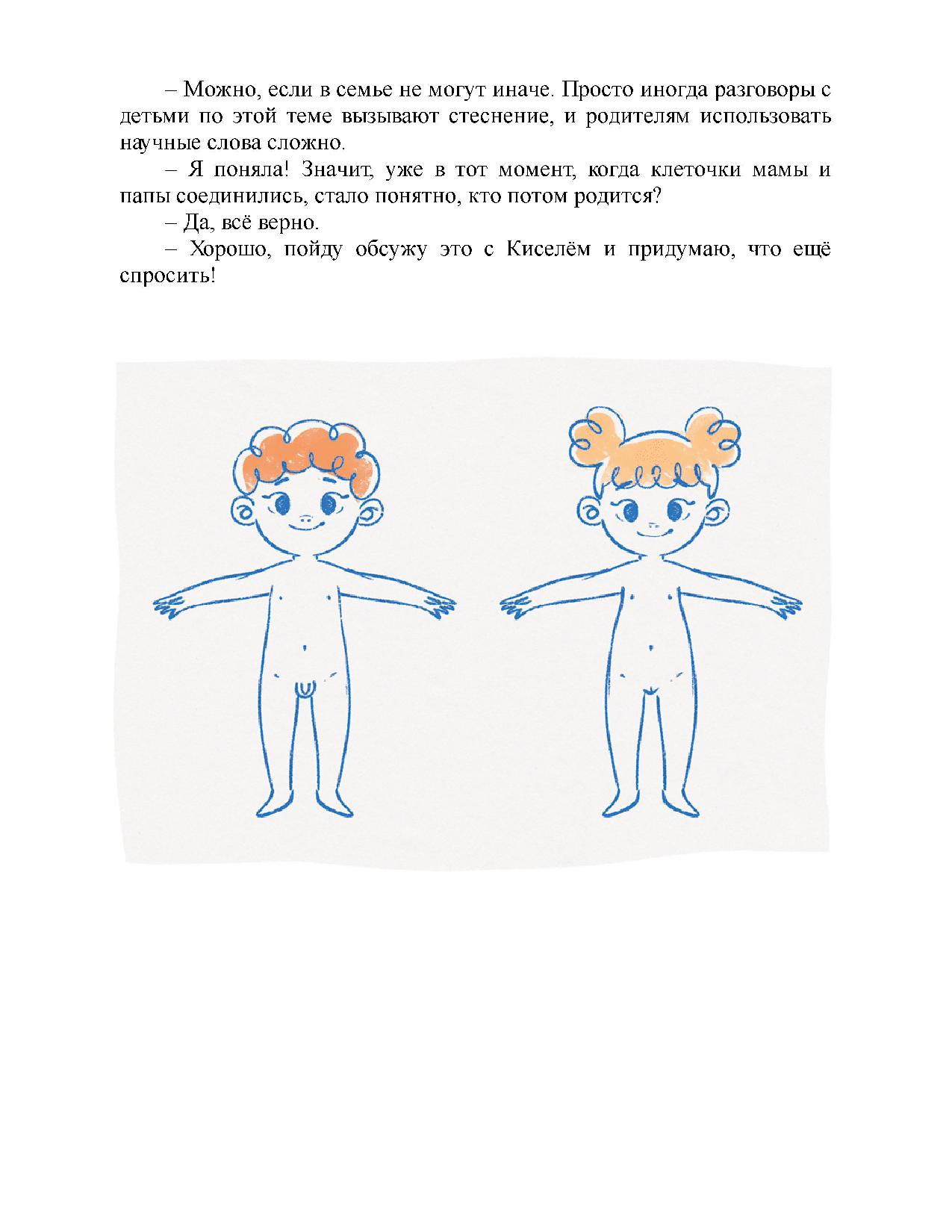 – Можно, если в семье не могут иначе. Просто иногда разговоры с детьми по этой теме вызывают стеснение, и родителям использовать научные слова сложно.

– Я поняла! Значит, уже в тот момент, когда клеточки мамы и папы соединились, стало понятно, кто потом родится?

– Да, всё верно.

– Хорошо, пойду обсужу это с Киселём и придумаю, что ещё спросить!